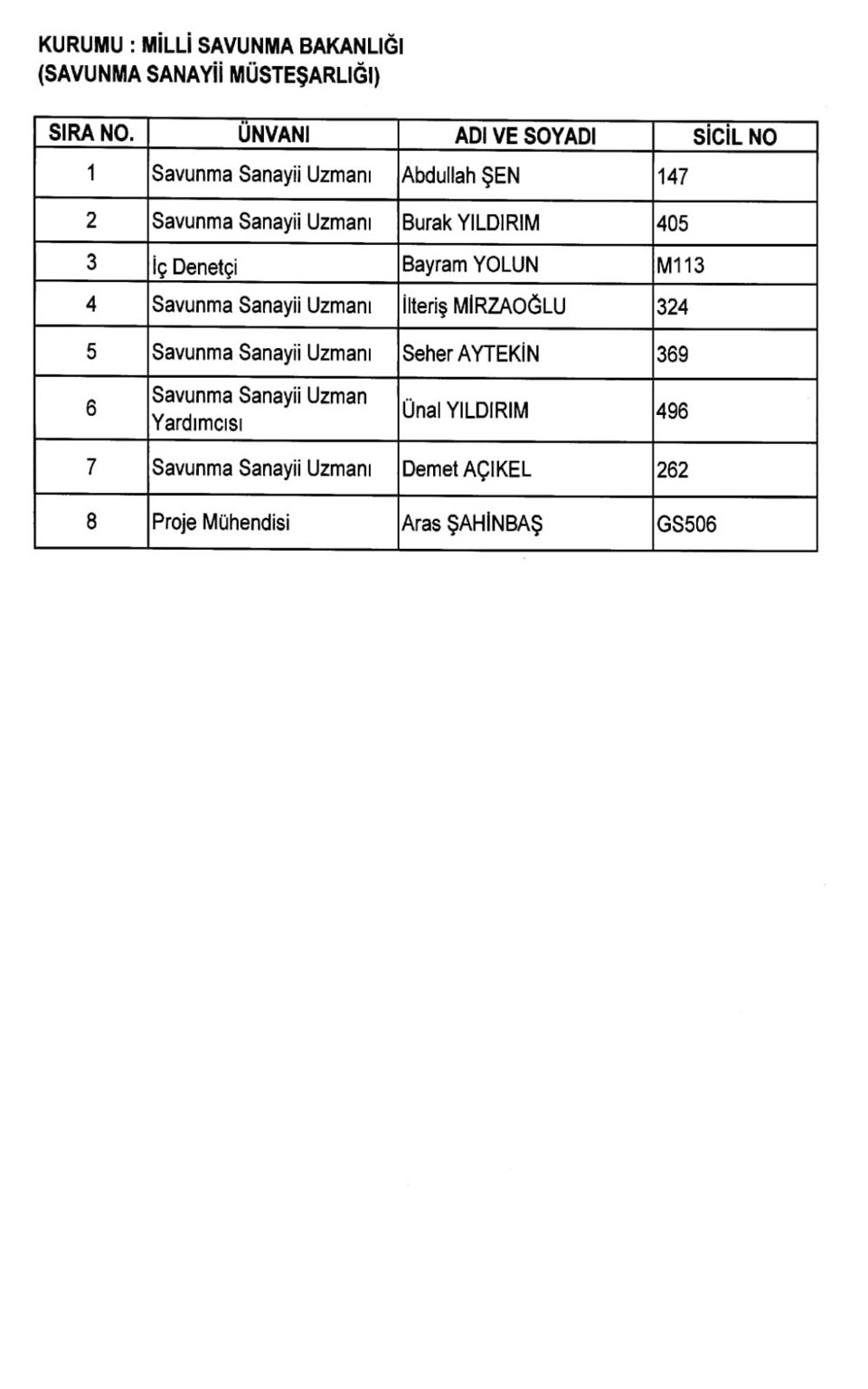 KURUMU : MİLLİ SAVUNMA BAKANLIĞI
(SAVUNMA SANAYİİ MÜSTEŞARLIĞI)

| SIRA NO. | ÜNVANI | ADI VE SOYADI | SİCİL NO |
|---|---|---|---|
| 1 | Savunma Sanayii Uzmanı | Abdullah ŞEN | 147 |
| 2 | Savunma Sanayii Uzmanı | Burak YILDIRIM | 405 |
| 3 | İç Denetçi | Bayram YOLUN | M113 |
| 4 | Savunma Sanayii Uzmanı | İlteriş MİRZAOĞLU | 324 |
| 5 | Savunma Sanayii Uzmanı | Seher AYTEKİN | 369 |
| 6 | Savunma Sanayii Uzman Yardımcısı | Ünal YILDIRIM | 496 |
| 7 | Savunma Sanayii Uzmanı | Demet AÇIKEL | 262 |
| 8 | Proje Mühendisi | Aras ŞAHİNBAŞ | GS506 |